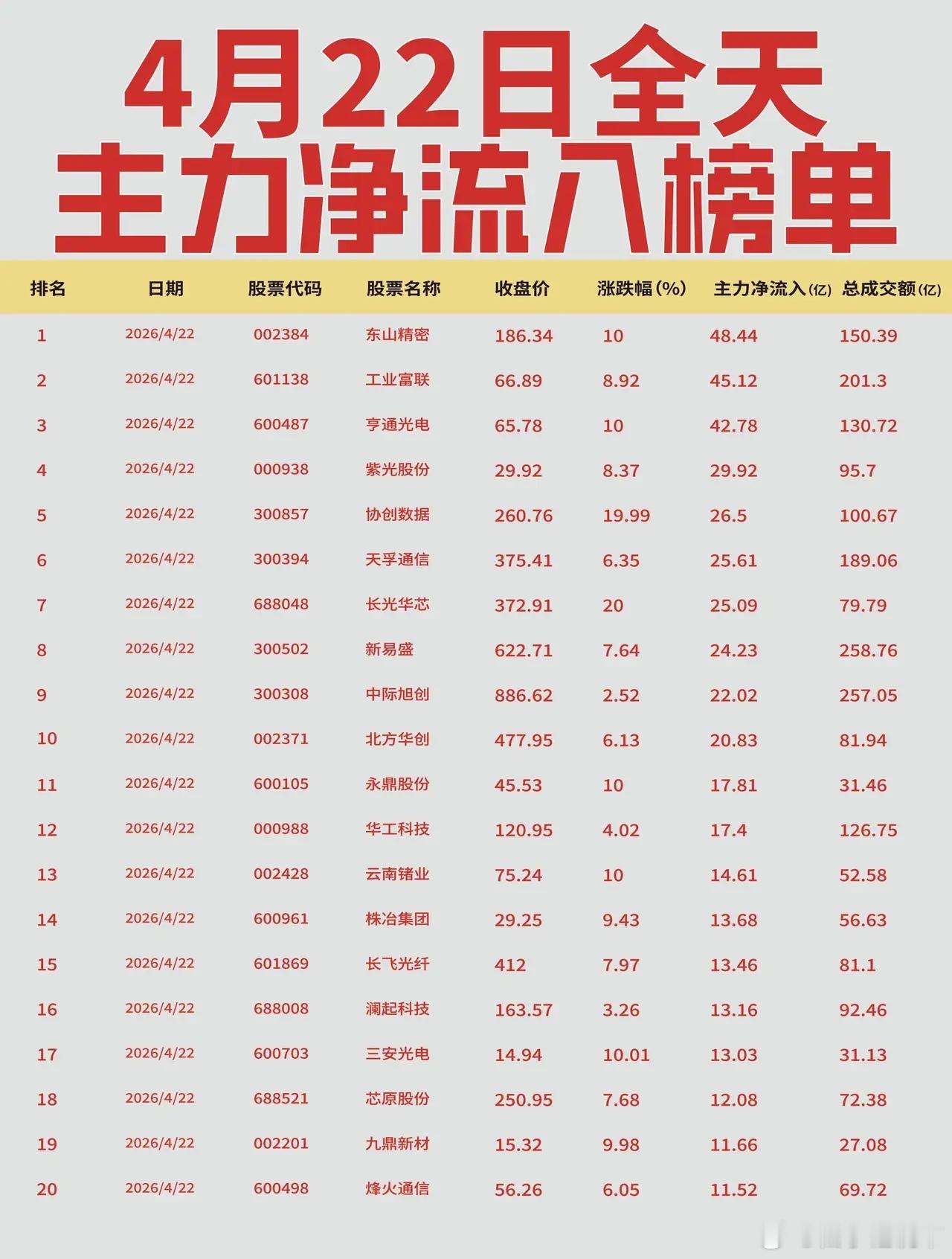 4月22日全天
主力净流入榜单

| 排名 | 日期 | 股票代码 | 股票名称 | 收盘价 | 涨跌幅(%) | 主力净流入(亿) | 总成交额(亿) |
|---|---|---|---|---|---|---|---|
| 1 | 2026/4/22 | 002384 | 东山精密 | 186.34 | 10 | 48.44 | 150.39 |
| 2 | 2026/4/22 | 601138 | 工业富联 | 66.89 | 8.92 | 45.12 | 201.3 |
| 3 | 2026/4/22 | 600487 | 亨通光电 | 65.78 | 10 | 42.78 | 130.72 |
| 4 | 2026/4/22 | 000938 | 紫光股份 | 29.92 | 8.37 | 29.92 | 95.7 |
| 5 | 2026/4/22 | 300857 | 协创数据 | 260.76 | 19.99 | 26.5 | 100.67 |
| 6 | 2026/4/22 | 300394 | 天孚通信 | 375.41 | 6.35 | 25.61 | 189.06 |
| 7 | 2026/4/22 | 688048 | 长光华芯 | 372.91 | 20 | 25.09 | 79.79 |
| 8 | 2026/4/22 | 300502 | 新易盛 | 622.71 | 7.64 | 24.23 | 258.76 |
| 9 | 2026/4/22 | 300308 | 中际旭创 | 886.62 | 2.52 | 22.02 | 257.05 |
| 10 | 2026/4/22 | 002371 | 北方华创 | 477.95 | 6.13 | 20.83 | 81.94 |
| 11 | 2026/4/22 | 600105 | 永鼎股份 | 45.53 | 10 | 17.81 | 31.46 |
| 12 | 2026/4/22 | 000988 | 华工科技 | 120.95 | 4.02 | 17.4 | 126.75 |
| 13 | 2026/4/22 | 002428 | 云南锗业 | 75.24 | 10 | 14.61 | 52.58 |
| 14 | 2026/4/22 | 600961 | 株冶集团 | 29.25 | 9.43 | 13.68 | 56.63 |
| 15 | 2026/4/22 | 601869 | 长飞光纤 | 412 | 7.97 | 13.46 | 81.1 |
| 16 | 2026/4/22 | 688008 | 澜起科技 | 163.57 | 3.26 | 13.16 | 92.46 |
| 17 | 2026/4/22 | 600703 | 三安光电 | 14.94 | 10.01 | 13.03 | 31.13 |
| 18 | 2026/4/22 | 688521 | 芯原股份 | 250.95 | 7.68 | 12.08 | 72.38 |
| 19 | 2026/4/22 | 002201 | 九鼎新材 | 15.32 | 9.98 | 11.66 | 27.08 |
| 20 | 2026/4/22 | 600498 | 烽火通信 | 56.26 | 6.05 | 11.52 | 69.72 |